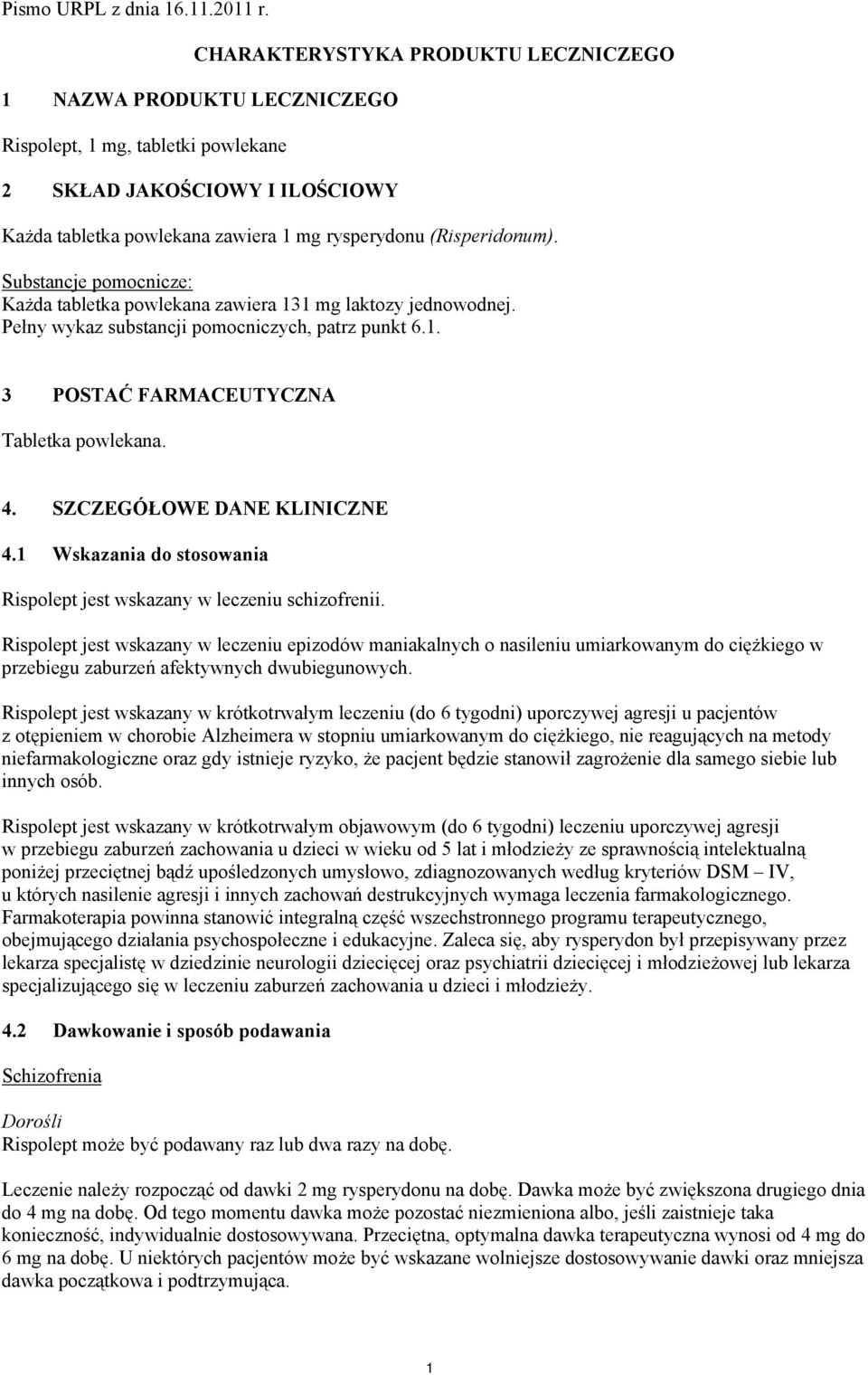 Pismo URPL z dnia 16.11.2011 r.

CHARAKTERYSTYKA PRODUKTU LECZNICZEGO

1 NAZWA PRODUKTU LECZNICZEGO

Rispolept, 1 mg, tabletki powlekane

2 SKŁAD JAKOŚCIOWY I ILOŚCIOWY

Każda tabletka powlekana zawiera 1 mg rysperydonu (Risperidonum).

Substancje pomocnicze:
Każda tabletka powlekana zawiera 131 mg laktozy jednowodnej.
Pełny wykaz substancji pomocniczych, patrz punkt 6.1.

3 POSTAĆ FARMACEUTYCZNA

Tabletka powlekana.

4. SZCZEGÓŁOWE DANE KLINICZNE

4.1 Wskazania do stosowania

Rispolept jest wskazany w leczeniu schizofrenii.

Rispolept jest wskazany w leczeniu epizodów maniakalnych o nasileniu umiarkowanym do ciężkiego w przebiegu zaburzeń afektywnych dwubiegunowych.

Rispolept jest wskazany w krótkotrwałym leczeniu (do 6 tygodni) uporczywej agresji u pacjentów z otępieniem w chorobie Alzheimera w stopniu umiarkowanym do ciężkiego, nie reagujących na metody niefarmakologiczne oraz gdy istnieje ryzyko, że pacjent będzie stanowił zagrożenie dla samego siebie lub innych osób.

Rispolept jest wskazany w krótkotrwałym objawowym (do 6 tygodni) leczeniu uporczywej agresji w przebiegu zaburzeń zachowania u dzieci w wieku od 5 lat i młodzieży ze sprawnością intelektualną poniżej przeciętnej bądź upośledzonych umysłowo, zdiagnozowanych według kryteriów DSM – IV, u których nasilenie agresji i innych zachowań destrukcyjnych wymaga leczenia farmakologicznego. Farmakoterapia powinna stanowić integralną część wszechstronnego programu terapeutycznego, obejmującego działania psychospołeczne i edukacyjne. Zaleca się, aby rysperydon był przepisywany przez lekarza specjalistę w dziedzinie neurologii dziecięcej oraz psychiatrii dziecięcej i młodzieżowej lub lekarza specjalizującego się w leczeniu zaburzeń zachowania u dzieci i młodzieży.

4.2 Dawkowanie i sposób podawania

Schizofrenia

Dorośli
Rispolept może być podawany raz lub dwa razy na dobę.

Leczenie należy rozpocząć od dawki 2 mg rysperydonu na dobę. Dawka może być zwiększona drugiego dnia do 4 mg na dobę. Od tego momentu dawka może pozostać niezmieniona albo, jeśli zaistnieje taka konieczność, indywidualnie dostosowywana. Przeciętna, optymalna dawka terapeutyczna wynosi od 4 mg do 6 mg na dobę. U niektórych pacjentów może być wskazane wolniejsze dostosowywanie dawki oraz mniejsza dawka początkowa i podtrzymująca.

1